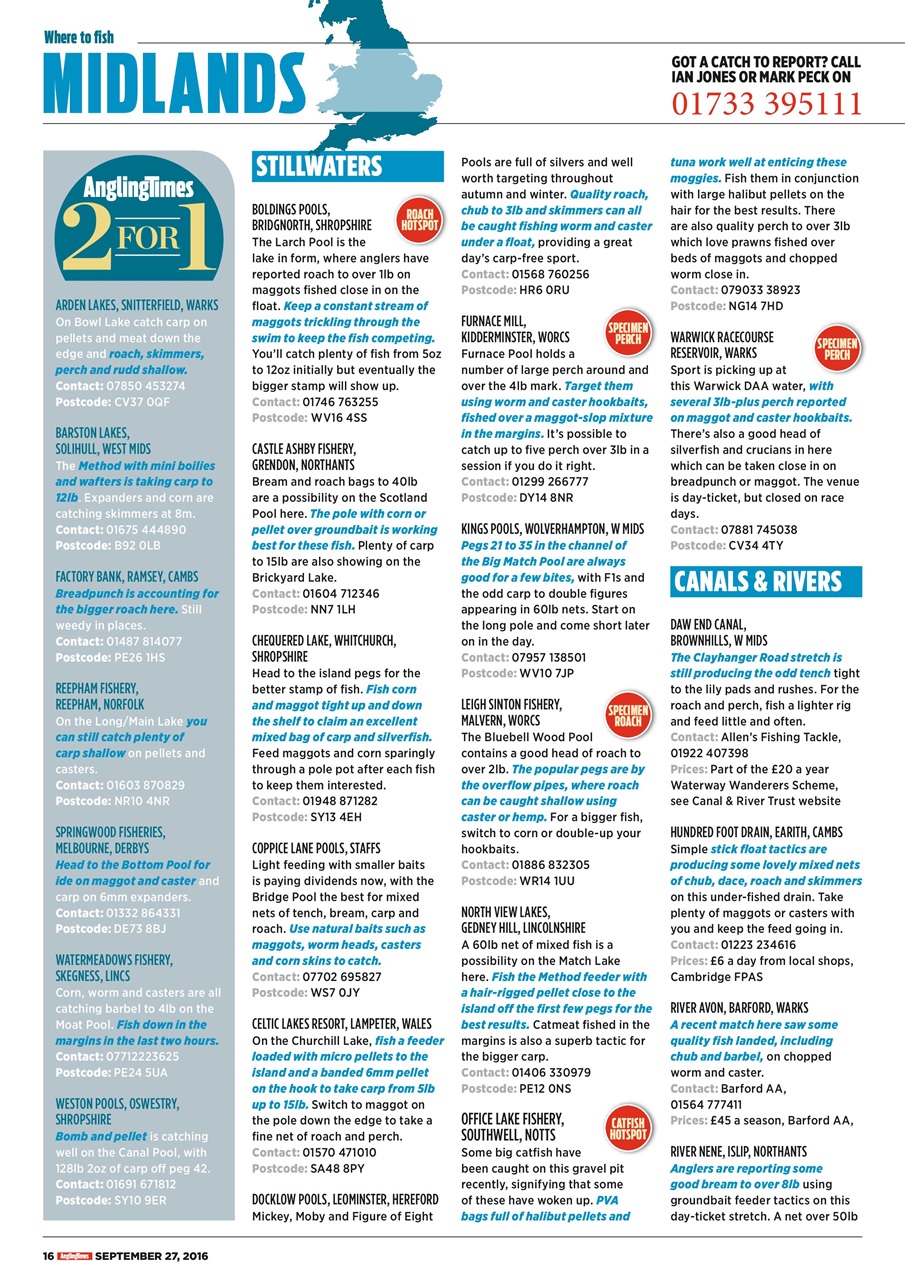 Where to fish
MIDLANDS

GOT A CATCH TO REPORT? CALL IAN JONES OR MARK PECK ON
01733 395111

AnglingTimes
2 FOR 1

ARDEN LAKES, SNITTERFIELD, WARKS
On Bowl Lake catch carp on pellets and meat down the edge and roach, skimmers, perch and rudd shallow.
Contact: 07850 453274
Postcode: CV37 0QF

BARSTON LAKES, SOLIHULL, WEST MIDS
The Method with mini boilies and wafters is taking carp to 12lb. Expanders and corn are catching skimmers at 8m.
Contact: 01675 444890
Postcode: B92 0LB

FACTORY BANK, RAMSEY, CAMBS
Breadpunch is accounting for the bigger roach here. Still weedy in places.
Contact: 01487 814077
Postcode: PE26 1HS

REEPHAM FISHERY, REEPHAM, NORFOLK
On the Long/Main Lake you can still catch plenty of carp shallow on pellets and casters.
Contact: 01603 870829
Postcode: NR10 4NR

SPRINGWOOD FISHERIES, MELBOURNE, DERBYS
Head to the Bottom Pool for ide on maggot and caster and carp on 6mm expanders.
Contact: 01332 864331
Postcode: DE73 8BJ

WATERMEADOWS FISHERY, SKEGNESS, LINCS
Corn, worm and casters are all catching barbel to 4lb on the Moat Pool. Fish down in the margins in the last two hours.
Contact: 07712223625
Postcode: PE24 5UA

WESTON POOLS, OSWESTRY, SHROPSHIRE
Bomb and pellet is catching well on the Canal Pool, with 128lb 2oz of carp off peg 42.
Contact: 01691 671812
Postcode: SY10 9ER

STILLWATERS

BOLDINGS POOLS, BRIDGNORTH, SHROPSHIRE
ROACH HOTSPOT
The Larch Pool is the lake in form, where anglers have reported roach to over 1lb on maggots fished close in on the float. Keep a constant stream of maggots trickling through the swim to keep the fish competing. You'll catch plenty of fish from 5oz to 12oz initially but eventually the bigger stamp will show up.
Contact: 01746 763255
Postcode: WV16 4SS

CASTLE ASHBY FISHERY, GRENDON, NORTHANTS
Bream and roach bags to 40lb are a possibility on the Scotland Pool here. The pole with corn or pellet over groundbait is working best for these fish. Plenty of carp to 15lb are also showing on the Brickyard Lake.
Contact: 01604 712346
Postcode: NN7 1LH

CHEQUERED LAKE, WHITCHURCH, SHROPSHIRE
Head to the island pegs for the better stamp of fish. Fish corn and maggot tight up and down the shelf to claim an excellent mixed bag of carp and silverfish. Feed maggots and corn sparingly through a pole pot after each fish to keep them interested.
Contact: 01948 871282
Postcode: SY13 4EH

COPPICE LANE POOLS, STAFFS
Light feeding with smaller baits is paying dividends now, with the Bridge Pool the best for mixed nets of tench, bream, carp and roach. Use natural baits such as maggots, worm heads, casters and corn skins to catch.
Contact: 07702 695827
Postcode: WS7 0JY

CELTIC LAKES RESORT, LAMPETER, WALES
On the Churchill Lake, fish a feeder loaded with micro pellets to the island and a banded 6mm pellet on the hook to take carp from 5lb up to 15lb. Switch to maggot on the pole down the edge to take a fine net of roach and perch.
Contact: 01570 471010
Postcode: SA48 8PY

DOCKLOW POOLS, LEOMINSTER, HEREFORD
Mickey, Moby and Figure of Eight Pools are full of silvers and well worth targeting throughout autumn and winter. Quality roach, chub to 3lb and skimmers can all be caught fishing worm and caster under a float, providing a great day's carp-free sport.
Contact: 01568 760256
Postcode: HR6 0RU

FURNACE MILL, KIDDERMINSTER, WORCS
SPECIMEN PERCH
Furnace Pool holds a number of large perch around and over the 4lb mark. Target them using worm and caster hookbaits, fished over a maggot-slop mixture in the margins. It's possible to catch up to five perch over 3lb in a session if you do it right.
Contact: 01299 266777
Postcode: DY14 8NR

KINGS POOLS, WOLVERHAMPTON, W MIDS
Pegs 21 to 35 in the channel of the Big Match Pool are always good for a few bites, with F1s and the odd carp to double figures appearing in 60lb nets. Start on the long pole and come short later on in the day.
Contact: 07957 138501
Postcode: WV10 7JP

LEIGH SINTON FISHERY, MALVERN, WORCS
SPECIMEN ROACH
The Bluebell Wood Pool contains a good head of roach to over 2lb. The popular pegs are by the overflow pipes, where roach can be caught shallow using caster or hemp. For a bigger fish, switch to corn or double-up your hookbaits.
Contact: 01886 832305
Postcode: WR14 1UU

NORTH VIEW LAKES, GEDNEY HILL, LINCOLNSHIRE
A 60lb net of mixed fish is a possibility on the Match Lake here. Fish the Method feeder with a hair-rigged pellet close to the island off the first few pegs for the best results. Catmeat fished in the margins is also a superb tactic for the bigger carp.
Contact: 01406 330979
Postcode: PE12 0NS

OFFICE LAKE FISHERY, SOUTHWELL, NOTTS
CATFISH HOTSPOT
Some big catfish have been caught on this gravel pit recently, signifying that some of these have woken up. PVA bags full of halibut pellets and tuna work well at enticing these moggies. Fish them in conjunction with large halibut pellets on the hair for the best results. There are also quality perch to over 3lb which love prawns fished over beds of maggots and chopped worm close in.
Contact: 079033 38923
Postcode: NG14 7HD

WARWICK RACECOURSE RESERVOIR, WARKS
SPECIMEN PERCH
Sport is picking up at this Warwick DAA water, with several 3lb-plus perch reported on maggot and caster hookbaits. There's also a good head of silverfish and crucians in here which can be taken close in on breadpunch or maggot. The venue is day-ticket, but closed on race days.
Contact: 07881 745038
Postcode: CV34 4TY

CANALS & RIVERS

DAW END CANAL, BROWNHILLS, W MIDS
The Clayhanger Road stretch is still producing the odd tench tight to the lily pads and rushes. For the roach and perch, fish a lighter rig and feed little and often.
Contact: Allen's Fishing Tackle, 01922 407398
Prices: Part of the £20 a year Waterway Wanderers Scheme, see Canal & River Trust website

HUNDRED FOOT DRAIN, EARITH, CAMBS
Simple stick float tactics are producing some lovely mixed nets of chub, dace, roach and skimmers on this under-fished drain. Take plenty of maggots or casters with you and keep the feed going in.
Contact: 01223 234616
Prices: £6 a day from local shops, Cambridge FPAS

RIVER AVON, BARFORD, WARKS
A recent match here saw some quality fish landed, including chub and barbel, on chopped worm and caster.
Contact: Barford AA, 01564 777411
Prices: £45 a season, Barford AA,

RIVER NENE, ISLIP, NORTHANTS
Anglers are reporting some good bream to over 8lb using groundbait feeder tactics on this day-ticket stretch. A net over 50lb

16 AnglingTimes SEPTEMBER 27, 2016